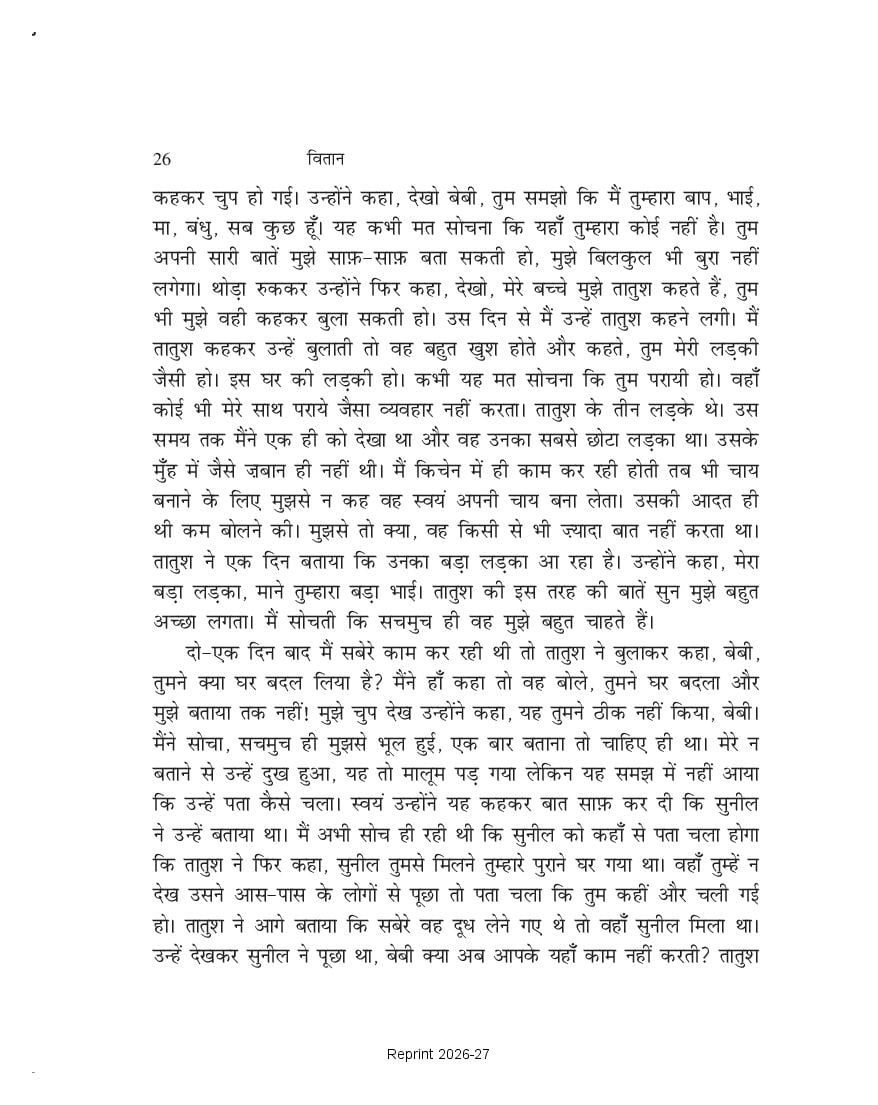 26 वितान

कहकर चुप हो गई। उन्होंने कहा, देखो बेबी, तुम समझो कि मैं तुम्हारा बाप, भाई, मा, बंधु, सब कुछ हूँ। यह कभी मत सोचना कि यहाँ तुम्हारा कोई नहीं है। तुम अपनी सारी बातें मुझे साफ़-साफ़ बता सकती हो, मुझे बिलकुल भी बुरा नहीं लगेगा। थोड़ा रुककर उन्होंने फिर कहा, देखो, मेरे बच्चे मुझे तातुश कहते हैं, तुम भी मुझे वही कहकर बुला सकती हो। उस दिन से मैं उन्हें तातुश कहने लगी। मैं तातुश कहकर उन्हें बुलाती तो वह बहुत खुश होते और कहते, तुम मेरी लड़की जैसी हो। इस घर की लड़की हो। कभी यह मत सोचना कि तुम परायी हो। वहाँ कोई भी मेरे साथ पराये जैसा व्यवहार नहीं करता। तातुश के तीन लड़के थे। उस समय तक मैंने एक ही को देखा था और वह उनका सबसे छोटा लड़का था। उसके मुँह में जैसे ज़बान ही नहीं थी। मैं किचेन में ही काम कर रही होती तब भी चाय बनाने के लिए मुझसे न कह वह स्वयं अपनी चाय बना लेता। उसकी आदत ही थी कम बोलने की। मुझसे तो क्या, वह किसी से भी ज़्यादा बात नहीं करता था। तातुश ने एक दिन बताया कि उनका बड़ा लड़का आ रहा है। उन्होंने कहा, मेरा बड़ा लड़का, माने तुम्हारा बड़ा भाई। तातुश की इस तरह की बातें सुन मुझे बहुत अच्छा लगता। मैं सोचती कि सचमुच ही वह मुझे बहुत चाहते हैं।

दो-एक दिन बाद मैं सबेरे काम कर रही थी तो तातुश ने बुलाकर कहा, बेबी, तुमने क्या घर बदल लिया है? मैंने हाँ कहा तो वह बोले, तुमने घर बदला और मुझे बताया तक नहीं! मुझे चुप देख उन्होंने कहा, यह तुमने ठीक नहीं किया, बेबी। मैंने सोचा, सचमुच ही मुझसे भूल हुई, एक बार बताना तो चाहिए ही था। मेरे न बताने से उन्हें दुख हुआ, यह तो मालूम पड़ गया लेकिन यह समझ में नहीं आया कि उन्हें पता कैसे चला। स्वयं उन्होंने यह कहकर बात साफ़ कर दी कि सुनील ने उन्हें बताया था। मैं अभी सोच ही रही थी कि सुनील को कहाँ से पता चला होगा कि तातुश ने फिर कहा, सुनील तुमसे मिलने तुम्हारे पुराने घर गया था। वहाँ तुम्हें न देख उसने आस-पास के लोगों से पूछा तो पता चला कि तुम कहीं और चली गई हो। तातुश ने आगे बताया कि सबेरे वह दूध लेने गए थे तो वहाँ सुनील मिला था। उन्हें देखकर सुनील ने पूछा था, बेबी क्या अब आपके यहाँ काम नहीं करती? तातुश

Reprint 2026-27